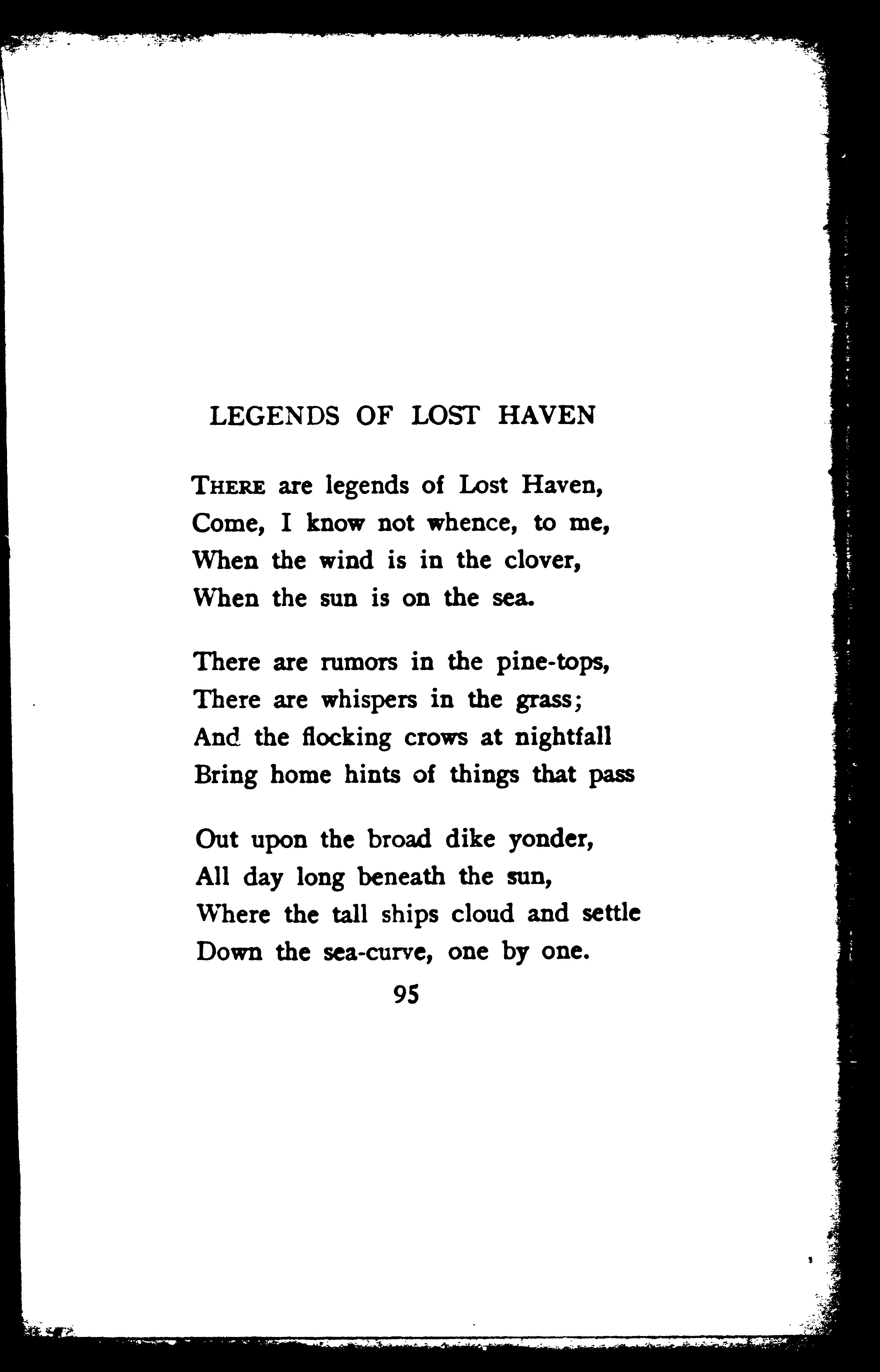 LEGENDS OF LOST HAVEN

THERE are legends of Lost Haven,
Come, I know not whence, to me,
When the wind is in the clover,
When the sun is on the sea.

There are rumors in the pine-tops,
There are whispers in the grass;
And the flocking crows at nightfall
Bring home hints of things that pass

Out upon the broad dike yonder,
All day long beneath the sun,
Where the tall ships cloud and settle
Down the sea-curve, one by one.

95